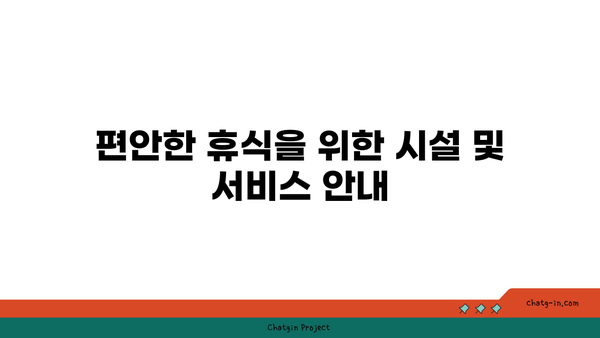 편안한 휴식을 위한 시설 및 서비스 안내

chatg-in.com

Chatgin Project